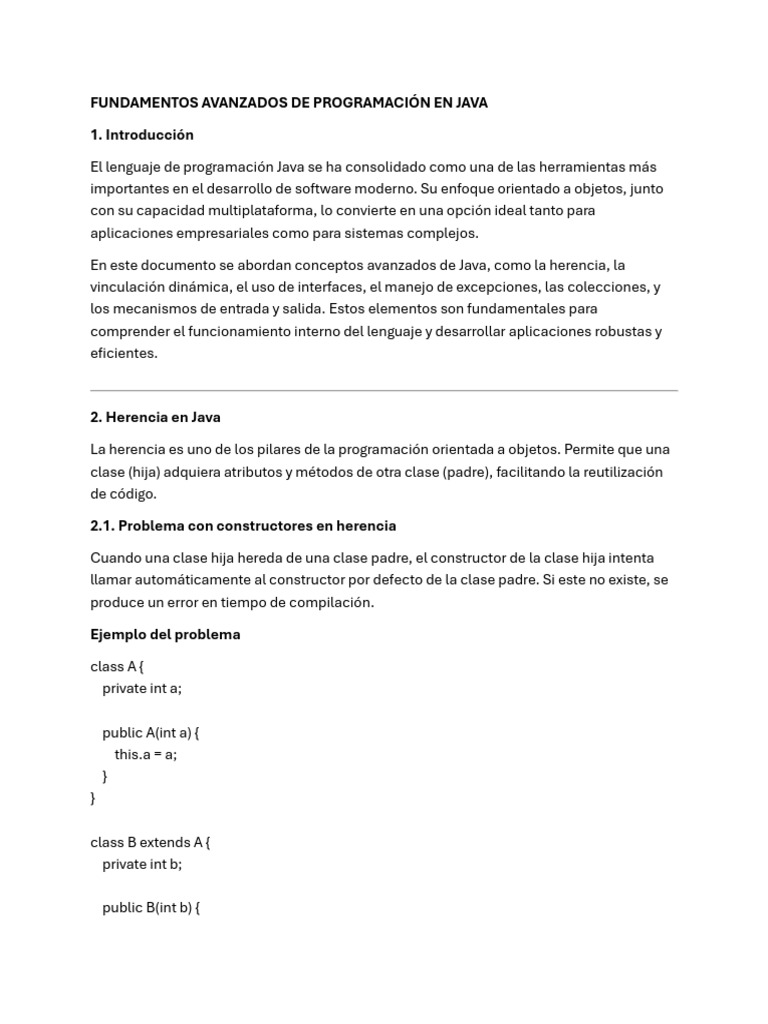 FUNDAMENTOS AVANZADOS DE PROGRAMACIÓN EN JAVA

1. Introducción

El lenguaje de programación Java se ha consolidado como una de las herramientas más importantes en el desarrollo de software moderno. Su enfoque orientado a objetos, junto con su capacidad multiplataforma, lo convierte en una opción ideal tanto para aplicaciones empresariales como para sistemas complejos.

En este documento se abordan conceptos avanzados de Java, como la herencia, la vinculación dinámica, el uso de interfaces, el manejo de excepciones, las colecciones, y los mecanismos de entrada y salida. Estos elementos son fundamentales para comprender el funcionamiento interno del lenguaje y desarrollar aplicaciones robustas y eficientes.

2. Herencia en Java

La herencia es uno de los pilares de la programación orientada a objetos. Permite que una clase (hija) adquiera atributos y métodos de otra clase (padre), facilitando la reutilización de código.

2.1. Problema con constructores en herencia

Cuando una clase hija hereda de una clase padre, el constructor de la clase hija intenta llamar automáticamente al constructor por defecto de la clase padre. Si este no existe, se produce un error en tiempo de compilación.

Ejemplo del problema

class A {
  private int a;

  public A(int a) {
    this.a = a;
  }
}

class B extends A {
  private int b;

  public B(int b) {